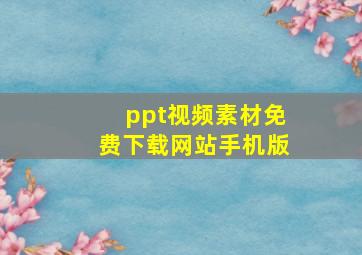 ppt视频素材免费下载网站手机版